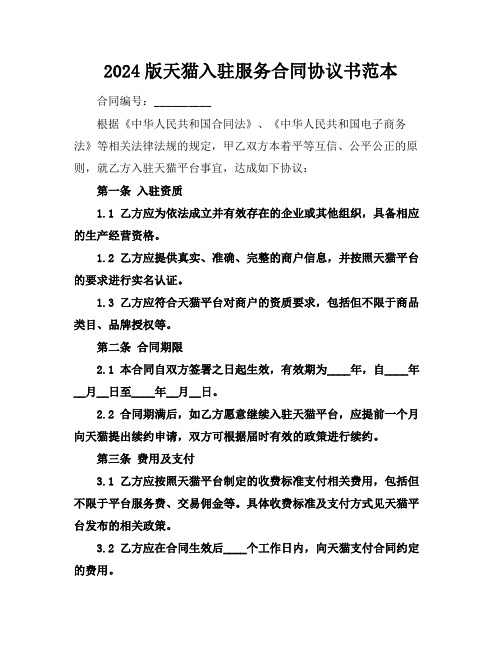 2024版天猫入驻服务合同协议书范本

合同编号：__________

根据《中华人民共和国合同法》、《中华人民共和国电子商务法》等相关法律法规的规定，甲乙双方本着平等互信、公平公正的原则，就乙方入驻天猫平台事宜，达成如下协议：

第一条 入驻资质

1.1 乙方应为依法成立并有效存在的企业或其他组织，具备相应的生产经营资格。

1.2 乙方应提供真实、准确、完整的商户信息，并按照天猫平台的要求进行实名认证。

1.3 乙方应符合天猫平台对商户的资质要求，包括但不限于商品类目、品牌授权等。

第二条 合同期限

2.1 本合同自双方签署之日起生效，有效期为____年，自____年__月__日至____年__月__日。

2.2 合同期满后，如乙方愿意继续入驻天猫平台，应提前一个月向天猫提出续约申请，双方可根据届时有效的政策进行续约。

第三条 费用及支付

3.1 乙方应按照天猫平台制定的收费标准支付相关费用，包括但不限于平台服务费、交易佣金等。具体收费标准及支付方式见天猫平台发布的相关政策。

3.2 乙方应在合同生效后____个工作日内，向天猫支付合同约定的费用。